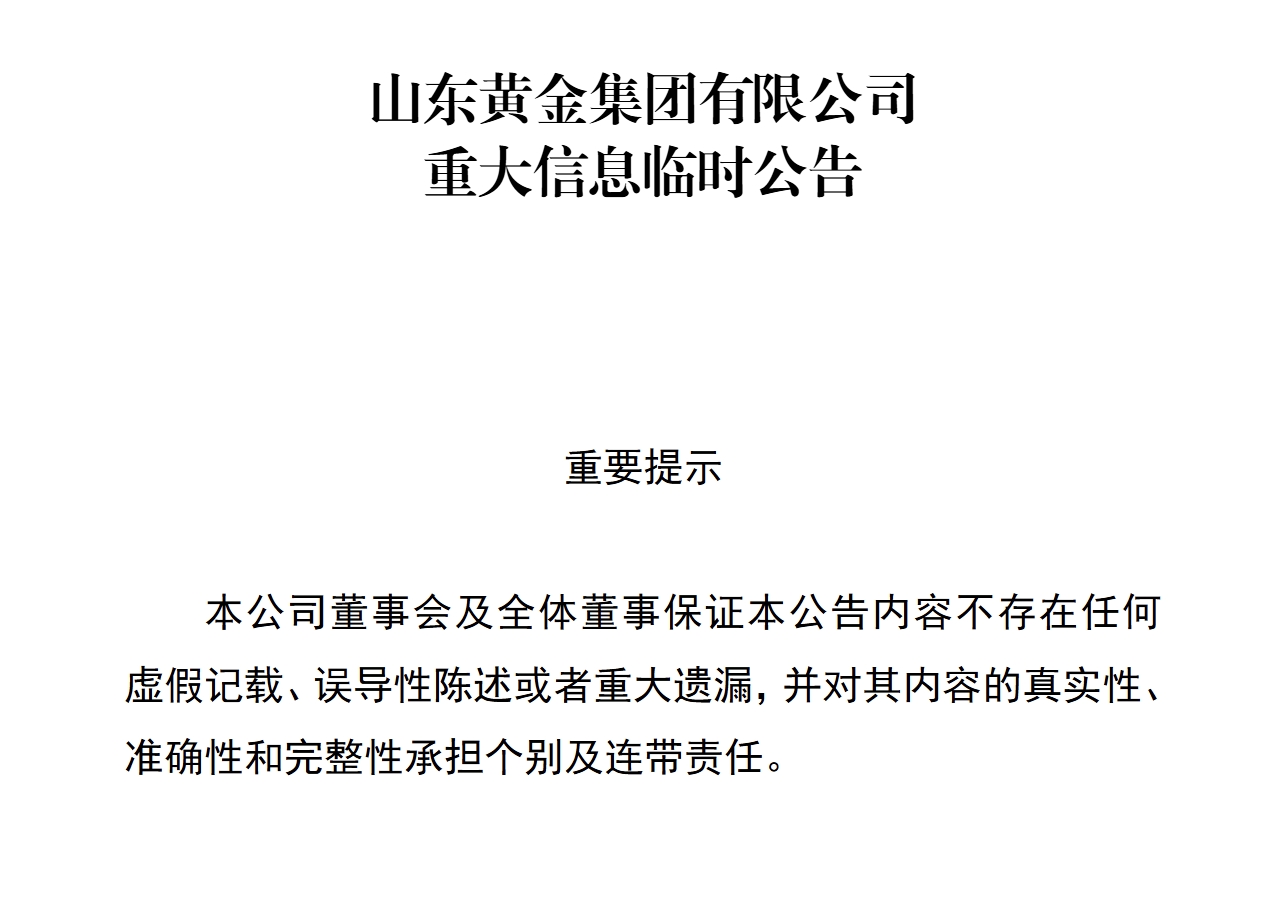 山东黄金集团有限公司
重大信息临时公告

重要提示

本公司董事会及全体董事保证本公告内容不存在任何虚假记载、误导性陈述或者重大遗漏，并对其内容的真实性、准确性和完整性承担个别及连带责任。